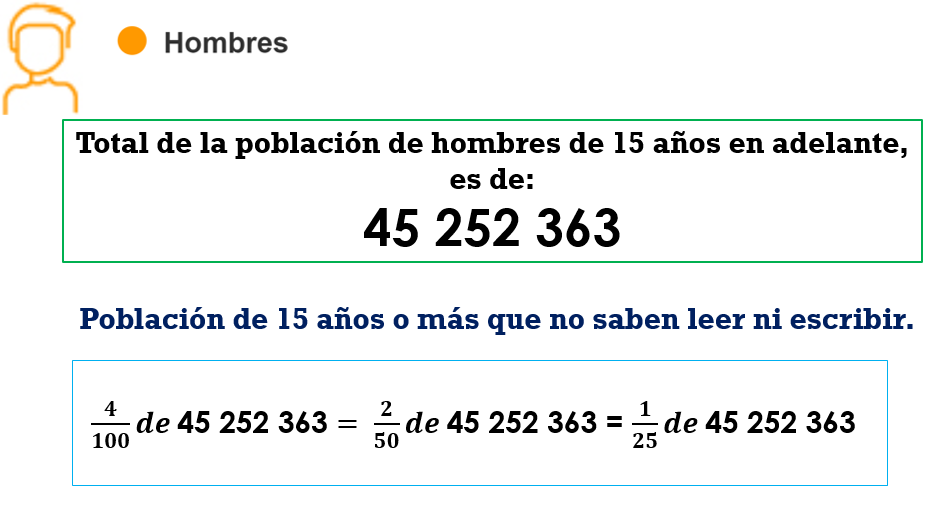 • Hombres

Total de la población de hombres de 15 años en adelante, es de:

45 252 363

Población de 15 años o más que no saben leer ni escribir.

$\frac{4}{100}$ de 45 252 363 = $\frac{2}{50}$ de 45 252 363 = $\frac{1}{25}$ de 45 252 363